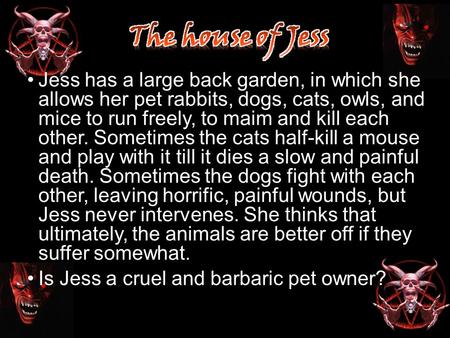 The house of Jess

• Jess has a large back garden, in which she allows her pet rabbits, dogs, cats, owls, and mice to run freely, to maim and kill each other. Sometimes the cats half-kill a mouse and play with it till it dies a slow and painful death. Sometimes the dogs fight with each other, leaving horrific, painful wounds, but Jess never intervenes. She thinks that ultimately, the animals are better off if they suffer somewhat.

• Is Jess a cruel and barbaric pet owner?